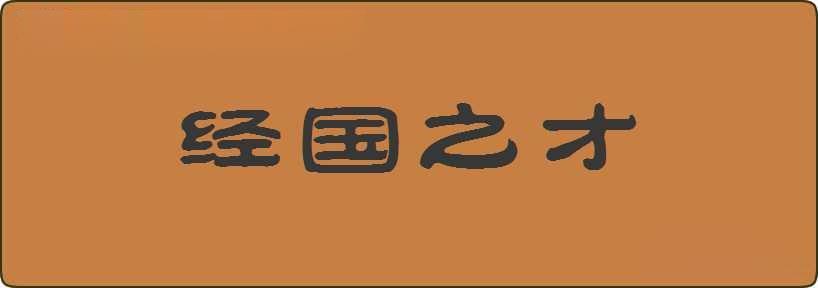 经国之才